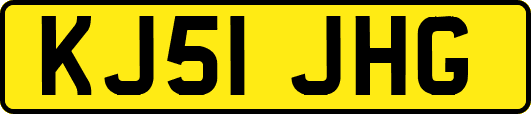 KJ51 JHG